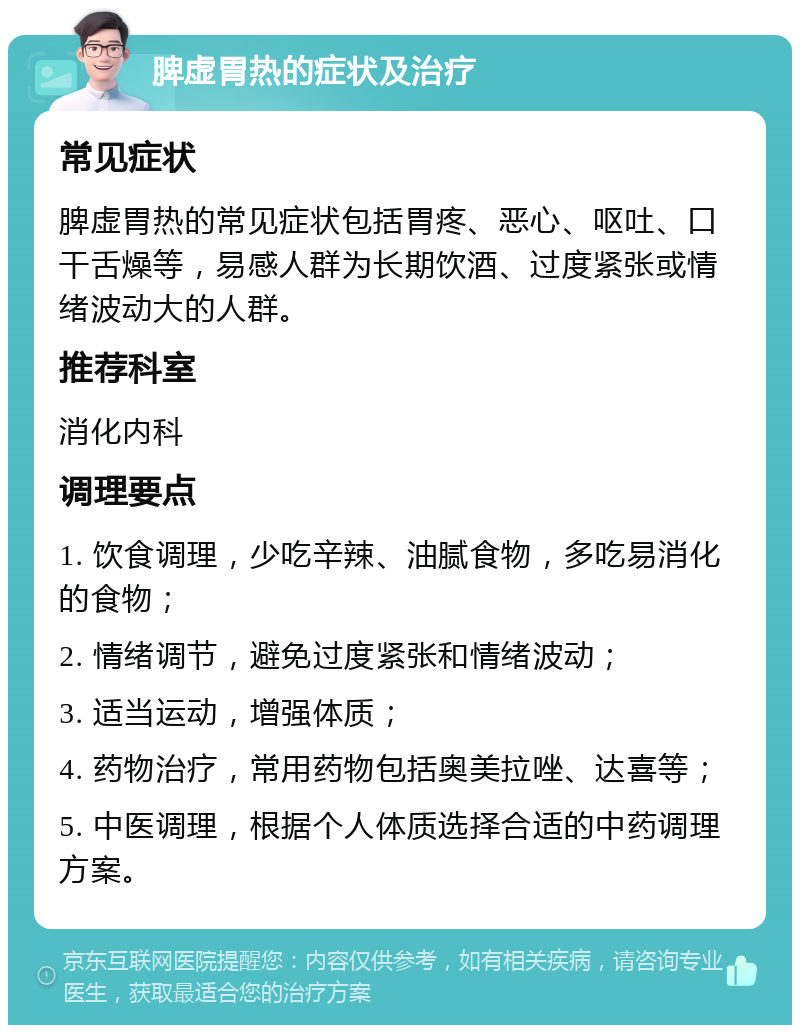 脾虚胃热的症状及治疗

常见症状

脾虚胃热的常见症状包括胃疼、恶心、呕吐、口干舌燥等，易感人群为长期饮酒、过度紧张或情绪波动大的人群。

推荐科室

消化内科

调理要点

1. 饮食调理，少吃辛辣、油腻食物，多吃易消化的食物；

2. 情绪调节，避免过度紧张和情绪波动；

3. 适当运动，增强体质；

4. 药物治疗，常用药物包括奥美拉唑、达喜等；

5. 中医调理，根据个人体质选择合适的中药调理方案。

京东互联网医院提醒您：内容仅供参考，如有相关疾病，请咨询专业医生，获取最适合您的治疗方案